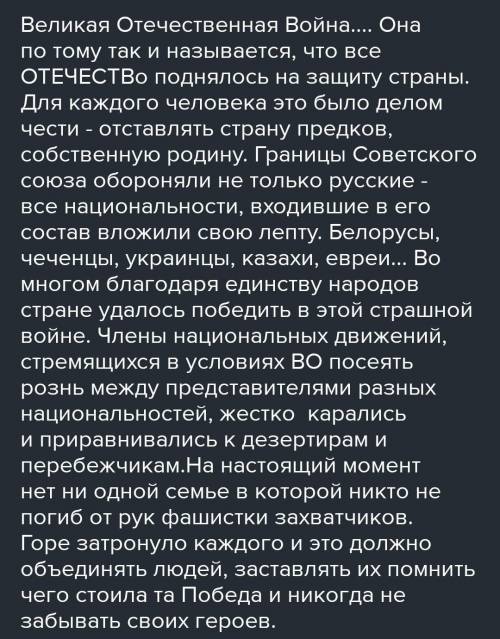 Великая Отечественная Война.... Она по тому так и называется, что все ОТЕЧЕСТВо поднялось на защиту страны. Для каждого человека это было делом чести - отставлять страну предков, собственную родину. Границы Советского союза обороняли не только русские - все национальности, входившие в его состав вложили свою лепту. Белорусы, чеченцы, украинцы, казахи, евреи... Во многом благодаря единству народов стране удалось победить в этой страшной войне. Члены национальных движений, стремящихся в условиях ВО посеять рознь между представителями разных национальностей, жестко карались и приравнивались к дезертирам и перебежчикам.На настоящий момент нет ни одной семье в которой никто не погиб от рук фашистки захватчиков. Горе затронуло каждого и это должно объединять людей, заставлять их помнить чего стоила та Победа и никогда не забывать своих героев.